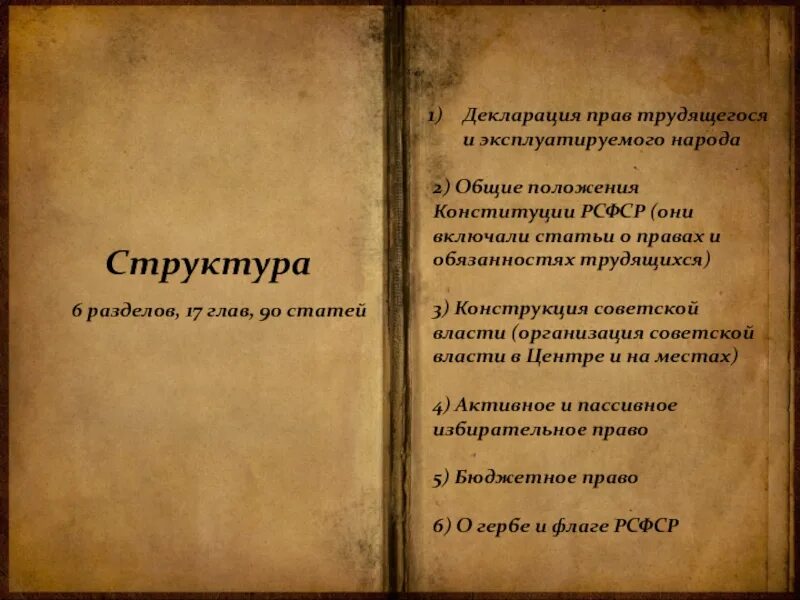 Структура

6 разделов, 17 глав, 90 статей

1) Декларация прав трудящегося и эксплуатируемого народа

2) Общие положения Конституции РСФСР (они включали статьи о правах и обязанностях трудящихся)

3) Конструкция советской власти (организация советской власти в Центре и на местах)

4) Активное и пассивное избирательное право

5) Бюджетное право

6) О гербе и флаге РСФСР